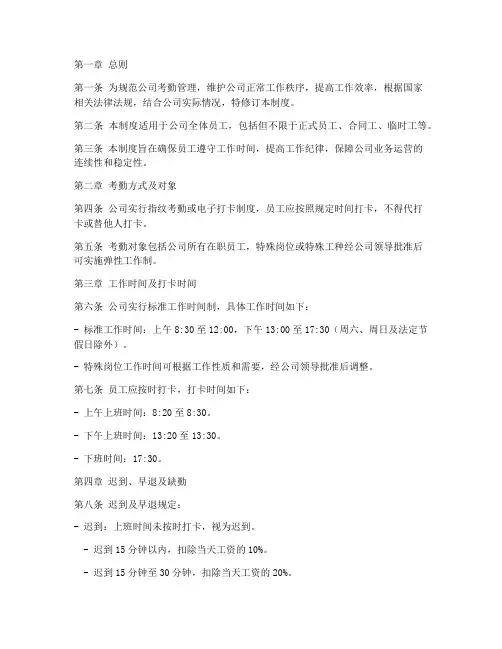 第一章 总则

第一条 为规范公司考勤管理，维护公司正常工作秩序，提高工作效率，根据国家相关法律法规，结合公司实际情况，特修订本制度。

第二条 本制度适用于公司全体员工，包括但不限于正式员工、合同工、临时工等。

第三条 本制度旨在确保员工遵守工作时间，提高工作纪律，保障公司业务运营的连续性和稳定性。

第二章 考勤方式及对象

第四条 公司实行指纹考勤或电子打卡制度，员工应按照规定时间打卡，不得代打卡或替他人打卡。

第五条 考勤对象包括公司所有在职员工，特殊岗位或特殊工种经公司领导批准后可实施弹性工作制。

第三章 工作时间及打卡时间

第六条 公司实行标准工作时间制，具体工作时间如下：

- 标准工作时间：上午 8:30 至 12:00，下午 13:00 至 17:30（周六、周日及法定节假日除外）。

- 特殊岗位工作时间可根据工作性质和需要，经公司领导批准后调整。

第七条 员工应按时打卡，打卡时间如下：

- 上午上班时间：8:20 至 8:30。

- 下午上班时间：13:20 至 13:30。

- 下班时间：17:30。

第四章 迟到、早退及缺勤

第八条 迟到及早退规定：

- 迟到：上班时间未按时打卡，视为迟到。

- 迟到 15 分钟以内，扣除当天工资的 10%。

- 迟到 15 分钟至 30 分钟，扣除当天工资的 20%。